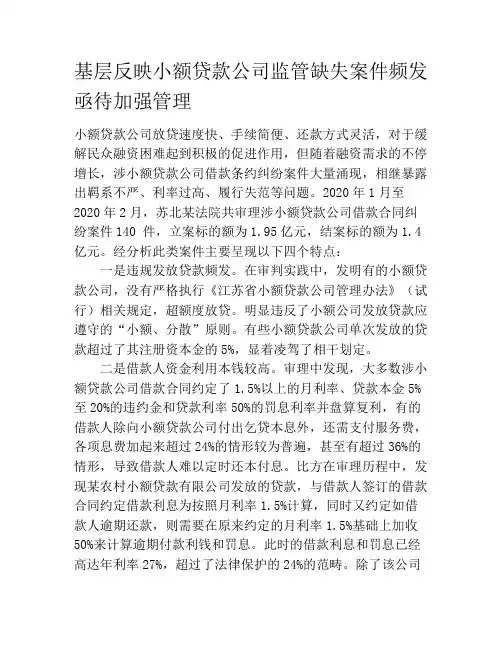 基层反映小额贷款公司监管缺失案件频发亟待加强管理

小额贷款公司放贷速度快、手续简便、还款方式灵活，对于缓解民众融资困难起到积极的促进作用，但随着融资需求的不停增长，涉小额贷款公司借款条约纠纷案件大量涌现，相继暴露出羁系不严、利率过高、履行失范等问题。2020 年 1 月至 2020 年 2 月，苏北某法院共审理涉小额贷款公司借款合同纠纷案件 140 件，立案标的额为 1.95 亿元，结案标的额为 1.4 亿元。经分析此类案件主要呈现以下四个特点：

一是违规发放贷款频发。在审判实践中，发明有的小额贷款公司，没有严格执行《江苏省小额贷款公司管理办法》（试行）相关规定，超额度放贷。明显违反了小额公司发放贷款应遵守的“小额、分散”原则。有些小额贷款公司单次发放的贷款超过了其注册资本金的 5%，显着凌驾了相干划定。

二是借款人资金利用本钱较高。审理中发现，大多数涉小额贷款公司借款合同约定了 1.5%以上的月利率、贷款本金 5%至 20%的违约金和贷款利率 50%的罚息利率并盘算复利，有的借款人除向小额贷款公司付出乞贷本息外，还需支付服务费，各项息费加起来超过 24%的情形较为普遍，甚至有超过 36%的情形，导致借款人难以定时还本付息。比方在审理历程中，发现某农村小额贷款有限公司发放的贷款，与借款人签订的借款合同约定借款利息为按照月利率 1.5%计算，同时又约定如借款人逾期还款，则需要在原来约定的月利率 1.5%基础上加收 50%来计算逾期付款利钱和罚息。此时的借款利息和罚息已经高达年利率 27%，超过了法律保护的 24%的范畴。除了该公司